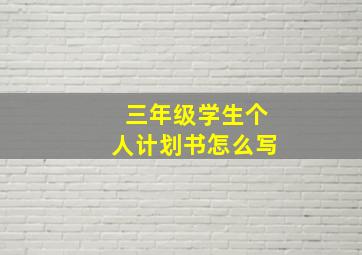 三年级学生个人计划书怎么写